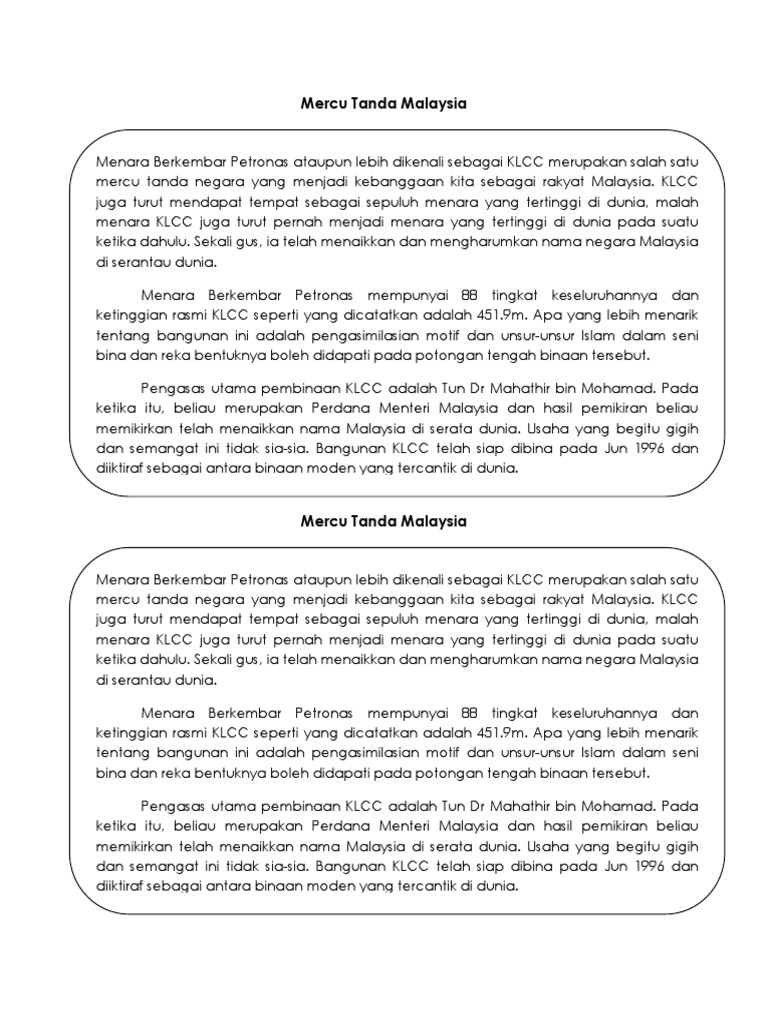 Mercu Tanda Malaysia

Menara Berkembar Petronas ataupun lebih dikenali sebagai KLCC merupakan salah satu mercu tanda negara yang menjadi kebanggaan kita sebagai rakyat Malaysia. KLCC juga turut mendapat tempat sebagai sepuluh menara yang tertinggi di dunia, malah menara KLCC juga turut pernah menjadi menara yang tertinggi di dunia pada suatu ketika dahulu. Sekali gus, ia telah menaikkan dan mengharumkan nama negara Malaysia di serantau dunia.

Menara Berkembar Petronas mempunyai 88 tingkat keseluruhannya dan ketinggian rasmi KLCC seperti yang dicatatkan adalah 451.9m. Apa yang lebih menarik tentang bangunan ini adalah pengasimilasian motif dan unsur-unsur Islam dalam seni bina dan reka bentuknya boleh didapati pada potongan tengah binaan tersebut.

Pengasas utama pembinaan KLCC adalah Tun Dr Mahathir bin Mohamad. Pada ketika itu, beliau merupakan Perdana Menteri Malaysia dan hasil pemikiran beliau memikirkan telah menaikkan nama Malaysia di serata dunia. Usaha yang begitu gigih dan semangat ini tidak sia-sia. Bangunan KLCC telah siap dibina pada Jun 1996 dan diiktiraf sebagai antara binaan moden yang tercantik di dunia.

Mercu Tanda Malaysia

Menara Berkembar Petronas ataupun lebih dikenali sebagai KLCC merupakan salah satu mercu tanda negara yang menjadi kebanggaan kita sebagai rakyat Malaysia. KLCC juga turut mendapat tempat sebagai sepuluh menara yang tertinggi di dunia, malah menara KLCC juga turut pernah menjadi menara yang tertinggi di dunia pada suatu ketika dahulu. Sekali gus, ia telah menaikkan dan mengharumkan nama negara Malaysia di serantau dunia.

Menara Berkembar Petronas mempunyai 88 tingkat keseluruhannya dan ketinggian rasmi KLCC seperti yang dicatatkan adalah 451.9m. Apa yang lebih menarik tentang bangunan ini adalah pengasimilasian motif dan unsur-unsur Islam dalam seni bina dan reka bentuknya boleh didapati pada potongan tengah binaan tersebut.

Pengasas utama pembinaan KLCC adalah Tun Dr Mahathir bin Mohamad. Pada ketika itu, beliau merupakan Perdana Menteri Malaysia dan hasil pemikiran beliau memikirkan telah menaikkan nama Malaysia di serata dunia. Usaha yang begitu gigih dan semangat ini tidak sia-sia. Bangunan KLCC telah siap dibina pada Jun 1996 dan diiktiraf sebagai antara binaan moden yang tercantik di dunia.